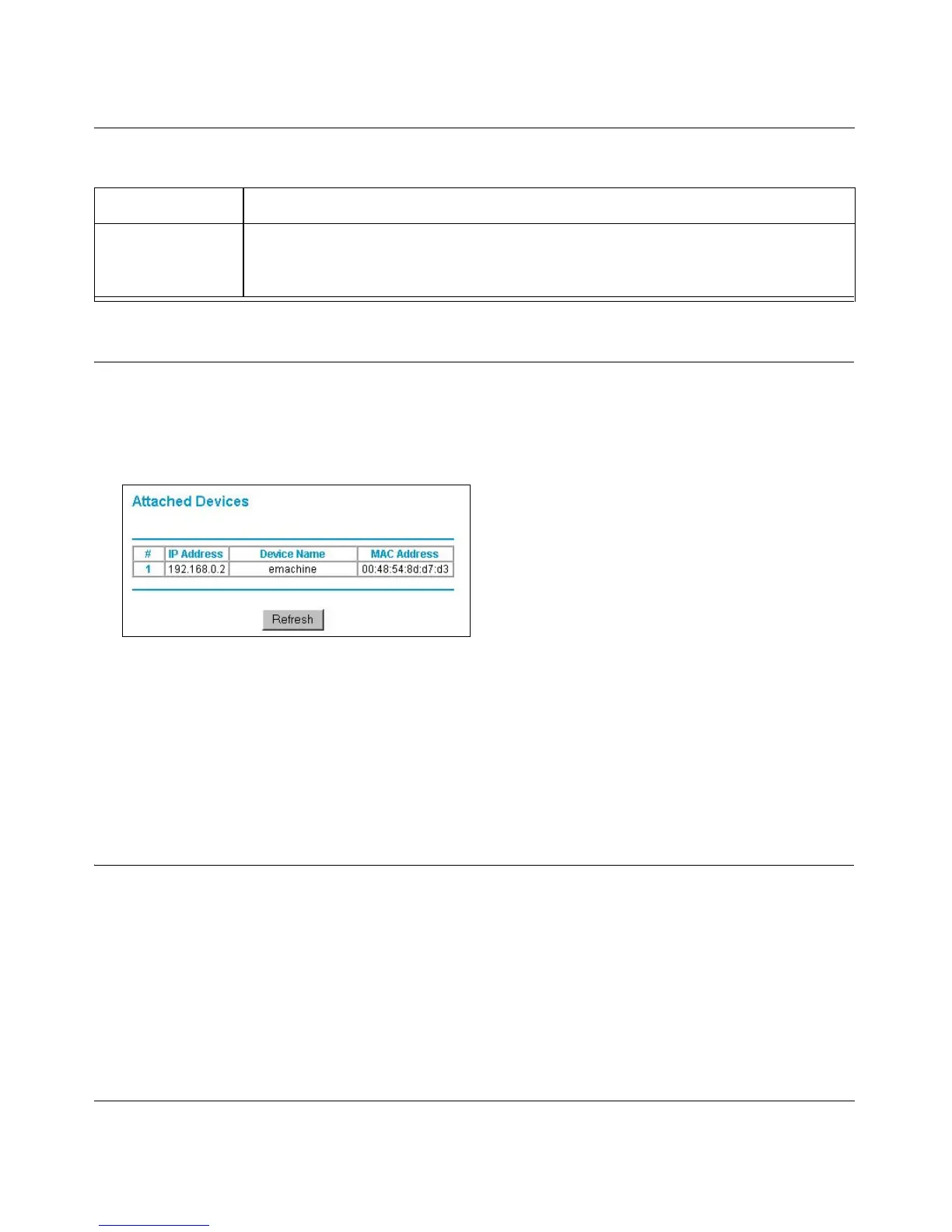 Attached Devices

| # | IP Address | Device Name | MAC Address |
|---|---|---|---|
| 1 | 192.168.0.2 | emachine | 00:48:54:8d:d7:d3 |

Refresh